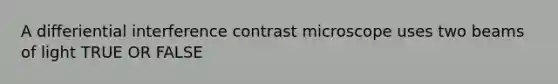 A differiential interference contrast microscope uses two beams of light TRUE OR FALSE